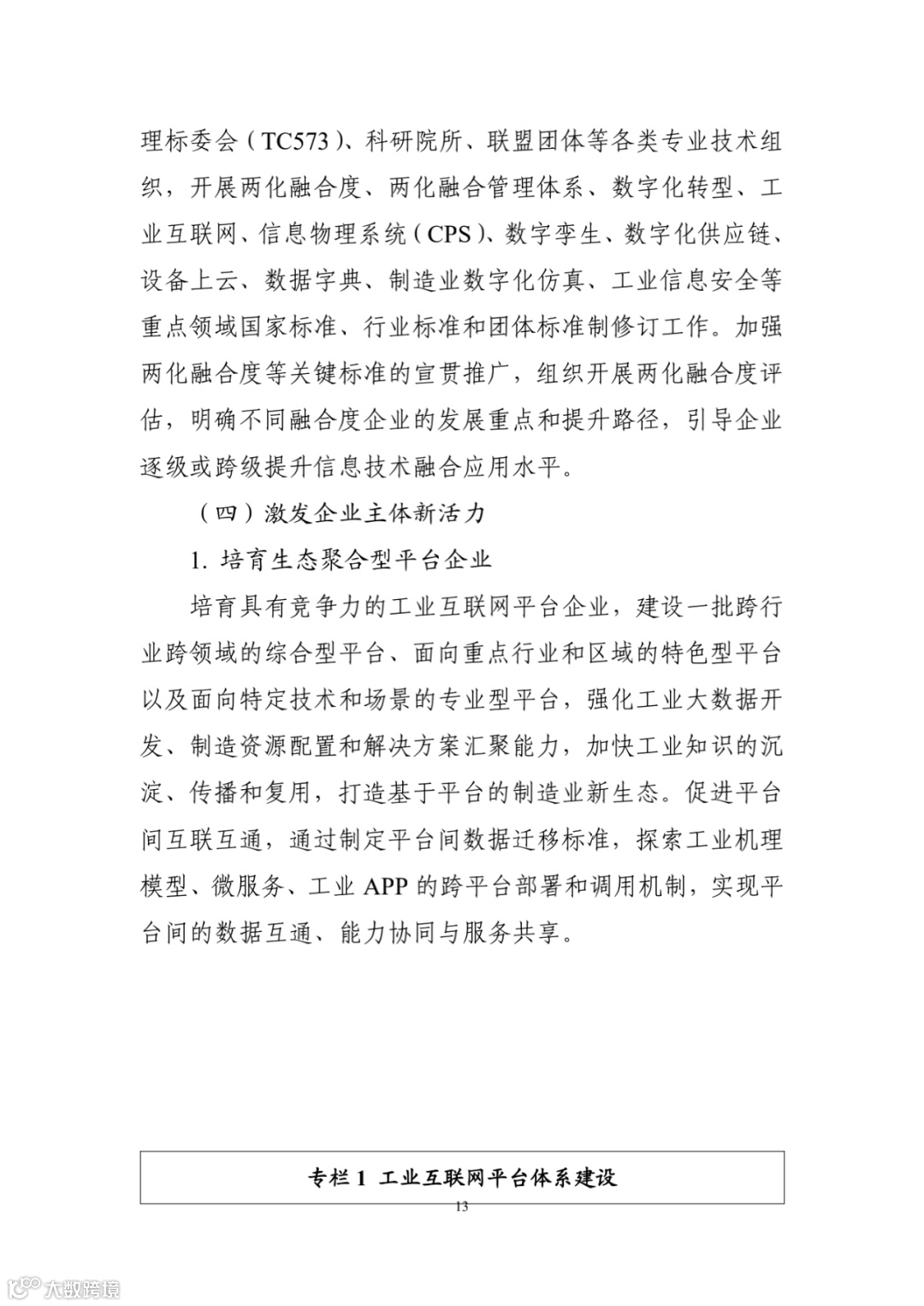 理标委会（TC573）、科研院所、联盟团体等各类专业技术组织，开展两化融合度、两化融合管理体系、数字化转型、工业互联网、信息物理系统（CPS）、数字孪生、数字化供应链、设备上云、数据字典、制造业数字化仿真、工业信息安全等重点领域国家标准、行业标准和团体标准制修订工作。加强两化融合度等关键标准的宣贯推广，组织开展两化融合度评估，明确不同融合度企业的发展重点和提升路径，引导企业逐级或跨级提升信息技术融合应用水平。

（四）激发企业主体新活力

1. 培育生态聚合型平台企业

培育具有竞争力的工业互联网平台企业，建设一批跨行业跨领域的综合型平台、面向重点行业和区域的特色型平台以及面向特定技术和场景的专业型平台，强化工业大数据开发、制造资源配置和解决方案汇聚能力，加快工业知识的沉淀、传播和复用，打造基于平台的制造业新生态。促进平台间互联互通，通过制定平台间数据迁移标准，探索工业机理模型、微服务、工业 APP 的跨平台部署和调用机制，实现平台间的数据互通、能力协同与服务共享。

专栏 1 工业互联网平台体系建设

13

大数跨境